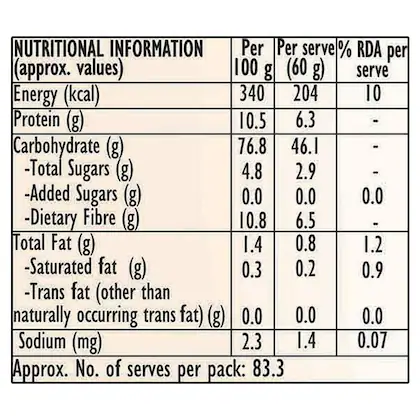 | NUTRITIONAL INFORMATION (approx. values) | Per 100 g | Per serve (60 g) | % RDA per serve |
|---|---|---|---|
| Energy (kcal) | 340 | 204 | 10 |
| Protein (g) | 10.5 | 6.3 | - |
| Carbohydrate (g) | 76.8 | 46.1 | - |
| -Total Sugars (g) | 4.8 | 2.9 | - |
| -Added Sugars (g) | 0.0 | 0.0 | 0.0 |
| -Dietary Fibre (g) | 10.8 | 6.5 | - |
| Total Fat (g) | 1.4 | 0.8 | 1.2 |
| -Saturated fat (g) | 0.3 | 0.2 | 0.9 |
| -Trans fat (other than naturally occurring trans fat) (g) | 0.0 | 0.0 | 0.0 |
| Sodium (mg) | 2.3 | 1.4 | 0.07 |
| Approx. No. of serves per pack: 83.3 | | | |